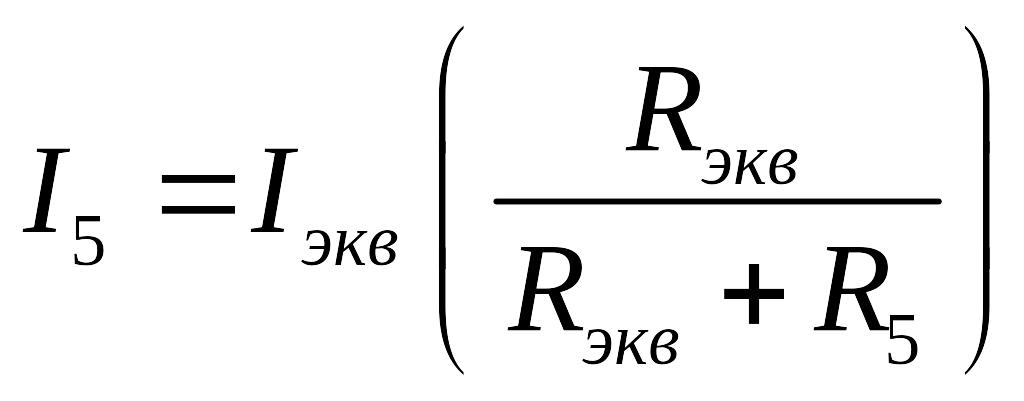 $I_5 = I_{экв} \left( \frac{R_{экв}}{R_{экв} + R_5} \right)$